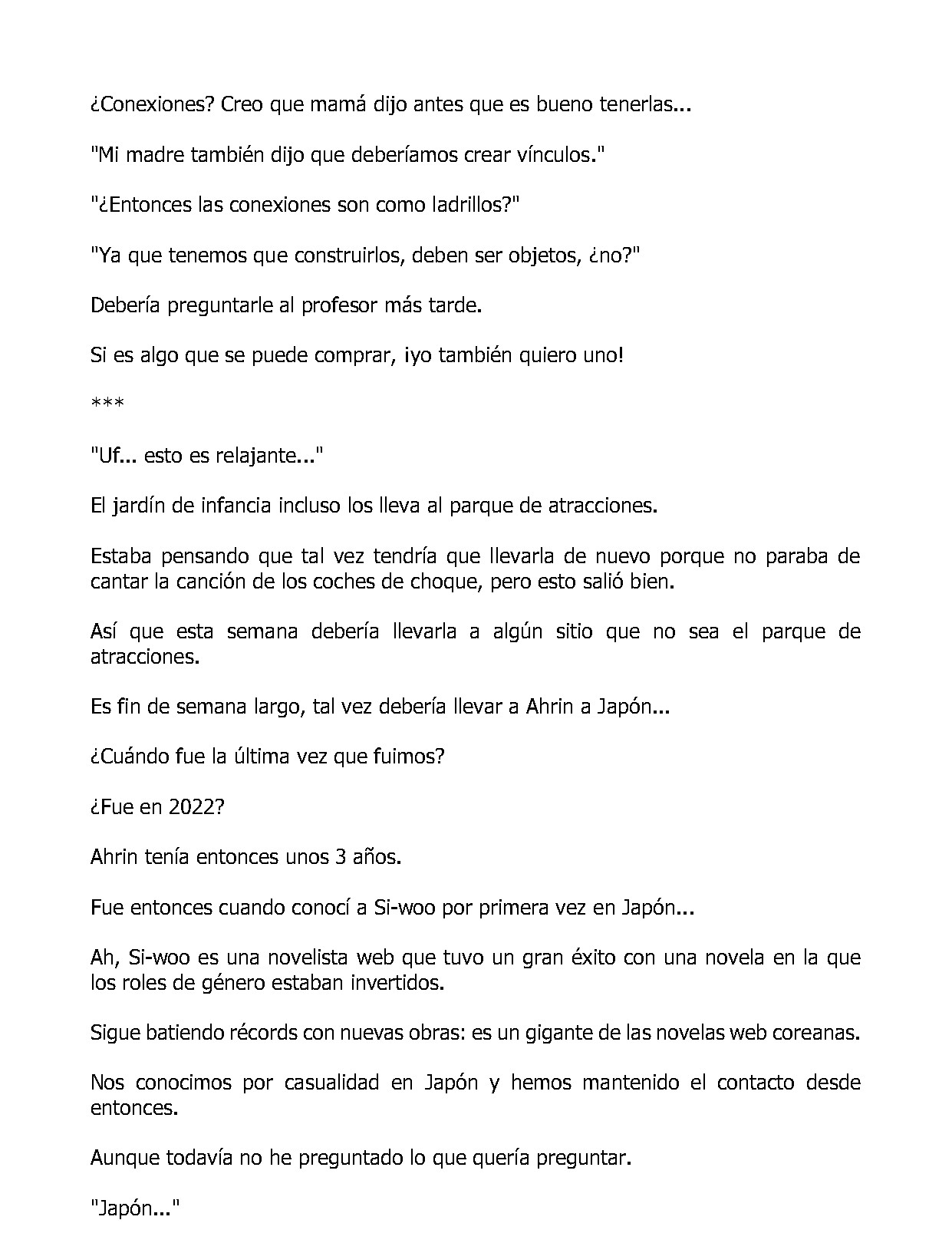 ¿Conexiones? Creo que mamá dijo antes que es bueno tenerlas...

"Mi madre también dijo que deberíamos crear vínculos."

"¿Entonces las conexiones son como ladrillos?"

"Ya que tenemos que construirlos, deben ser objetos, ¿no?"

Debería preguntarle al profesor más tarde.

Si es algo que se puede comprar, ¡yo también quiero uno!

***

"Uf... esto es relajante..."

El jardín de infancia incluso los lleva al parque de atracciones.

Estaba pensando que tal vez tendría que llevarla de nuevo porque no paraba de cantar la canción de los coches de choque, pero esto salió bien.

Así que esta semana debería llevarla a algún sitio que no sea el parque de atracciones.

Es fin de semana largo, tal vez debería llevar a Ahrin a Japón...

¿Cuándo fue la última vez que fuimos?

¿Fue en 2022?

Ahrin tenía entonces unos 3 años.

Fue entonces cuando conocí a Si-woo por primera vez en Japón...

Ah, Si-woo es una novelista web que tuvo un gran éxito con una novela en la que los roles de género estaban invertidos.

Sigue batiendo récords con nuevas obras: es un gigante de las novelas web coreanas.

Nos conocimos por casualidad en Japón y hemos mantenido el contacto desde entonces.

Aunque todavía no he preguntado lo que quería preguntar.

"Japón..."